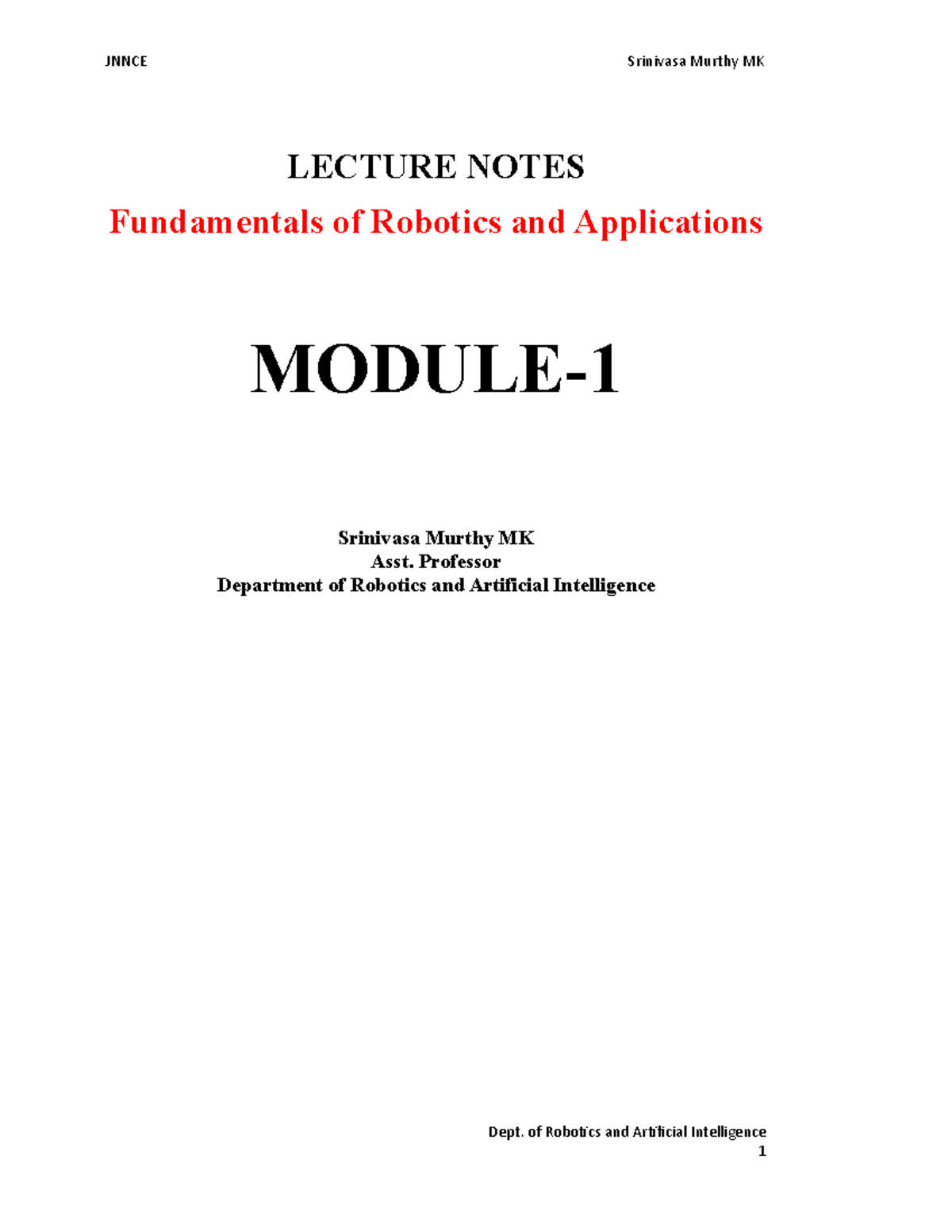 JNNCE Srinivasa Murthy MK

LECTURE NOTES

Fundamentals of Robotics and Applications

MODULE-1

Srinivasa Murthy MK
Asst. Professor
Department of Robotics and Artificial Intelligence

Dept. of Robotics and Artificial Intelligence
1